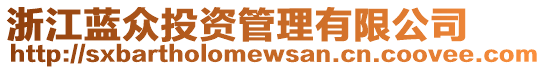 浙江蓝众投资管理有限公司
http://sxbartholomewsan.cn.coovee.com